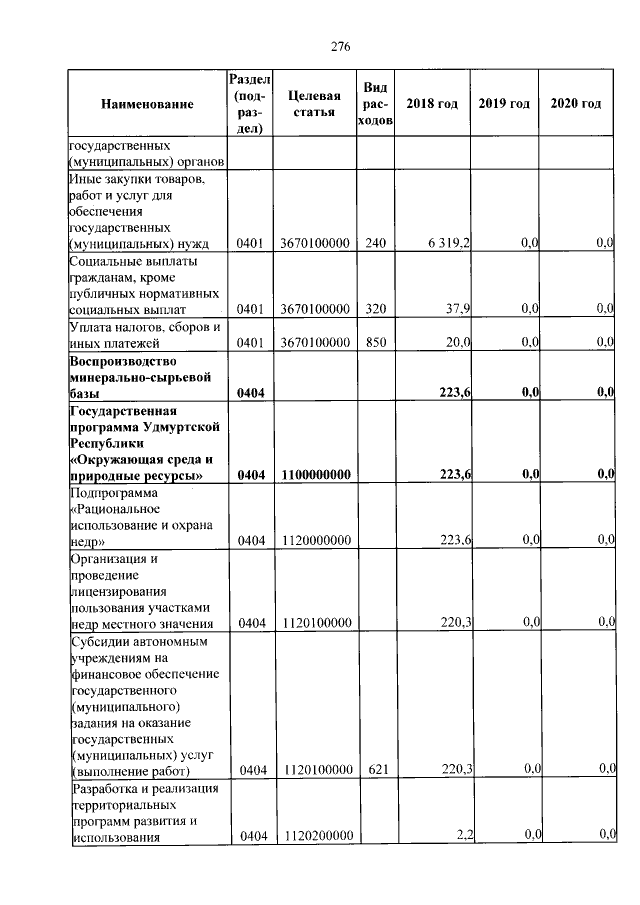 276

| Наименование | Раздел (подраздел) | Целевая статья | Вид расходов | 2018 год | 2019 год | 2020 год |
|---|---|---|---|---|---|---|
| государственных (муниципальных) органов | | | | | | |
| Иные закупки товаров, работ и услуг для обеспечения государственных (муниципальных) нужд | 0401 | 3670100000 | 240 | 6 319,2 | 0,0 | 0,0 |
| Социальные выплаты гражданам, кроме публичных нормативных социальных выплат | 0401 | 3670100000 | 320 | 37,9 | 0,0 | 0,0 |
| Уплата налогов, сборов и иных платежей | 0401 | 3670100000 | 850 | 20,0 | 0,0 | 0,0 |
| **Воспроизводство минерально-сырьевой базы** | **0404** | | | **223,6** | **0,0** | **0,0** |
| **Государственная программа Удмуртской Республики «Окружающая среда и природные ресурсы»** | **0404** | **1100000000** | | **223,6** | **0,0** | **0,0** |
| Подпрограмма «Рациональное использование и охрана недр» | 0404 | 1120000000 | | 223,6 | 0,0 | 0,0 |
| Организация и проведение лицензирования пользования участками недр местного значения | 0404 | 1120100000 | | 220,3 | 0,0 | 0,0 |
| Субсидии автономным учреждениям на финансовое обеспечение государственного (муниципального) задания на оказание государственных (муниципальных) услуг (выполнение работ) | 0404 | 1120100000 | 621 | 220,3 | 0,0 | 0,0 |
| Разработка и реализация территориальных программ развития и использования | 0404 | 1120200000 | | 2,2 | 0,0 | 0,0 |